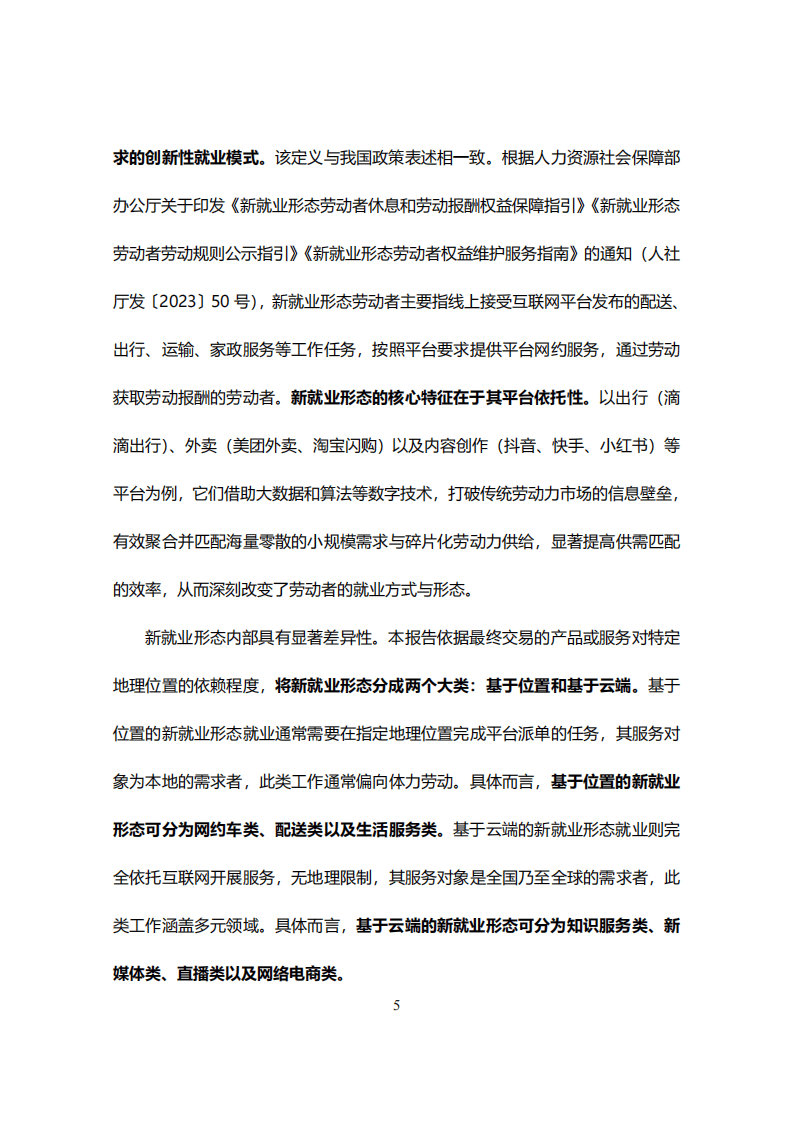 求的创新性就业模式。该定义与我国政策表述相一致。根据人力资源社会保障部办公厅关于印发《新就业形态劳动者休息和劳动报酬权益保障指引》《新就业形态劳动者劳动规则公示指引》《新就业形态劳动者权益维护服务指南》的通知（人社厅发〔2023〕50 号），新就业形态劳动者主要指线上接受互联网平台发布的配送、出行、运输、家政服务等工作任务，按照平台要求提供平台网约服务，通过劳动获取劳动报酬的劳动者。新就业形态的核心特征在于其平台依托性。以出行（滴滴出行）、外卖（美团外卖、淘宝闪购）以及内容创作（抖音、快手、小红书）等平台为例，它们借助大数据和算法等数字技术，打破传统劳动力市场的信息壁垒，有效聚合并匹配海量零散的小规模需求与碎片化劳动力供给，显著提高供需匹配的效率，从而深刻改变了劳动者的就业方式与形态。

新就业形态内部具有显著差异性。本报告依据最终交易的产品或服务对特定地理位置的依赖程度，将新就业形态分成两个大类：基于位置和基于云端。基于位置的新就业形态就业通常需要在指定地理位置完成平台派单的任务，其服务对象为本地的需求者，此类工作通常偏向体力劳动。具体而言，基于位置的新就业形态可分为网约车类、配送类以及生活服务类。基于云端的新就业形态就业则完全依托互联网开展服务，无地理限制，其服务对象是全国乃至全球的需求者，此类工作涵盖多元领域。具体而言，基于云端的新就业形态可分为知识服务类、新媒体类、直播类以及网络电商类。

5